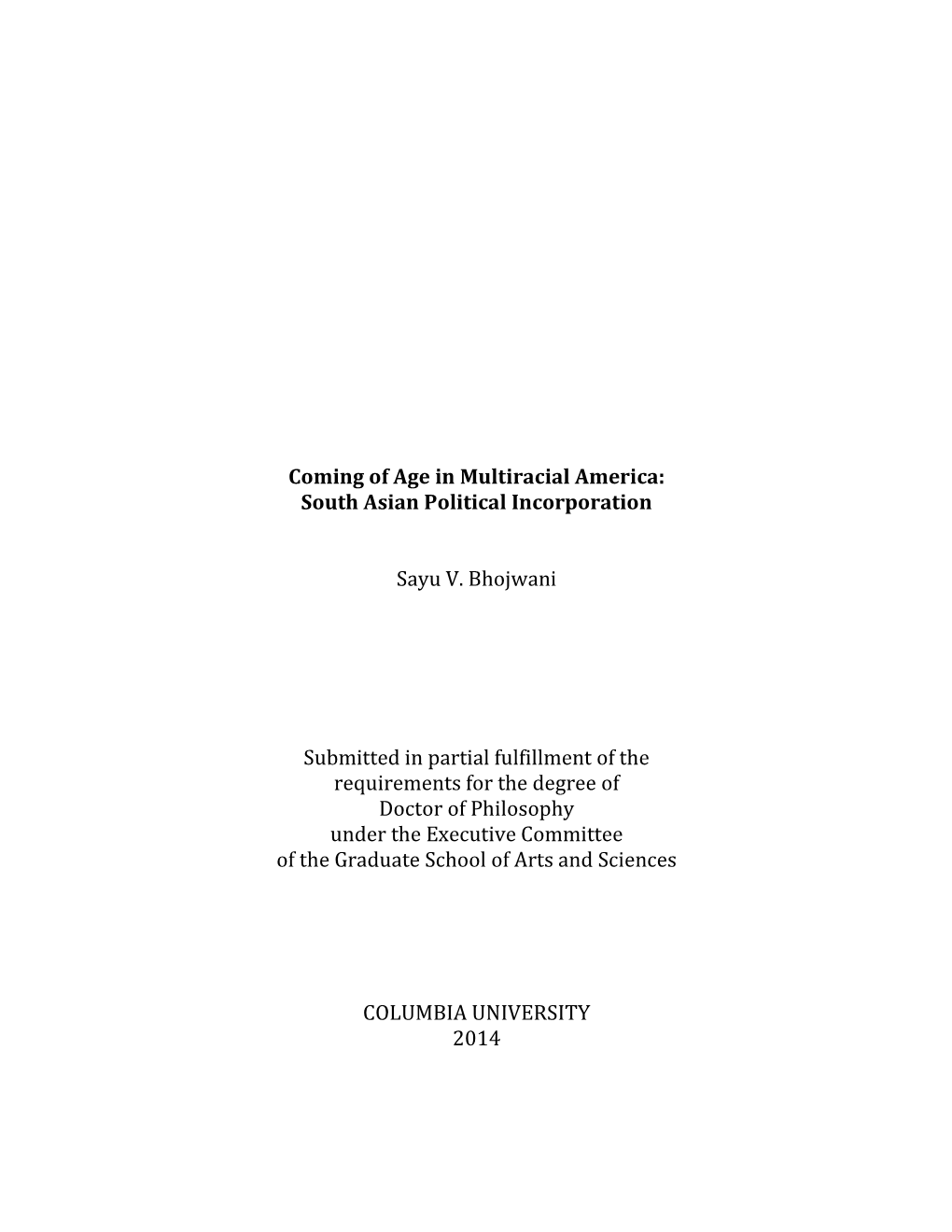 Coming of Age in Multiracial America:
South Asian Political Incorporation

Sayu V. Bhojwani

Submitted in partial fulfillment of the
requirements for the degree of
Doctor of Philosophy
under the Executive Committee
of the Graduate School of Arts and Sciences

COLUMBIA UNIVERSITY
2014